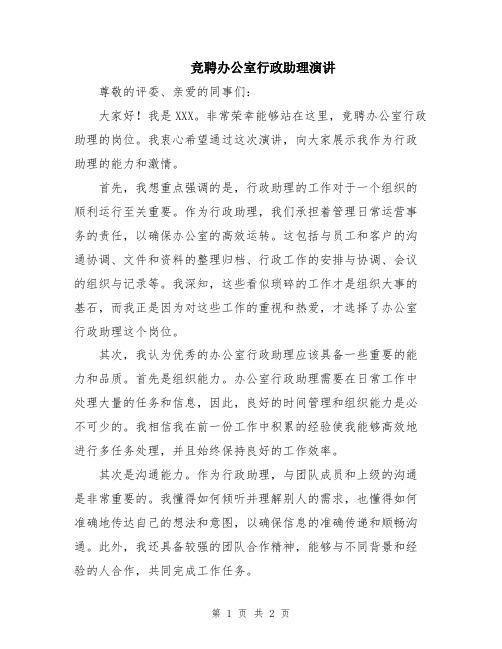 竞聘办公室行政助理演讲

尊敬的评委、亲爱的同事们:

大家好！我是XXX。非常荣幸能够站在这里，竞聘办公室行政助理的岗位。我衷心希望通过这次演讲，向大家展示我作为行政助理的能力和激情。

首先，我想重点强调的是，行政助理的工作对于一个组织的顺利运行至关重要。作为行政助理，我们承担着管理日常运营事务的责任，以确保办公室的高效运转。这包括与员工和客户的沟通协调、文件和资料的整理归档、行政工作的安排与协调、会议的组织与记录等。我深知，这些看似琐碎的工作才是组织大事的基石，而我正是因为对这些工作的重视和热爱，才选择了办公室行政助理这个岗位。

其次，我认为优秀的办公室行政助理应该具备一些重要的能力和品质。首先是组织能力。办公室行政助理需要在日常工作中处理大量的任务和信息，因此，良好的时间管理和组织能力是必不可少的。我相信我在前一份工作中积累的经验使我能够高效地进行多任务处理，并且始终保持良好的工作效率。

其次是沟通能力。作为行政助理，与团队成员和上级的沟通是非常重要的。我懂得如何倾听并理解别人的需求，也懂得如何准确地传达自己的想法和意图，以确保信息的准确传递和顺畅沟通。此外，我还具备较强的团队合作精神，能够与不同背景和经验的人合作，共同完成工作任务。

第 1 页 共 2 页